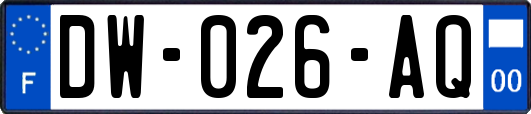 F
DW-026-AQ
00